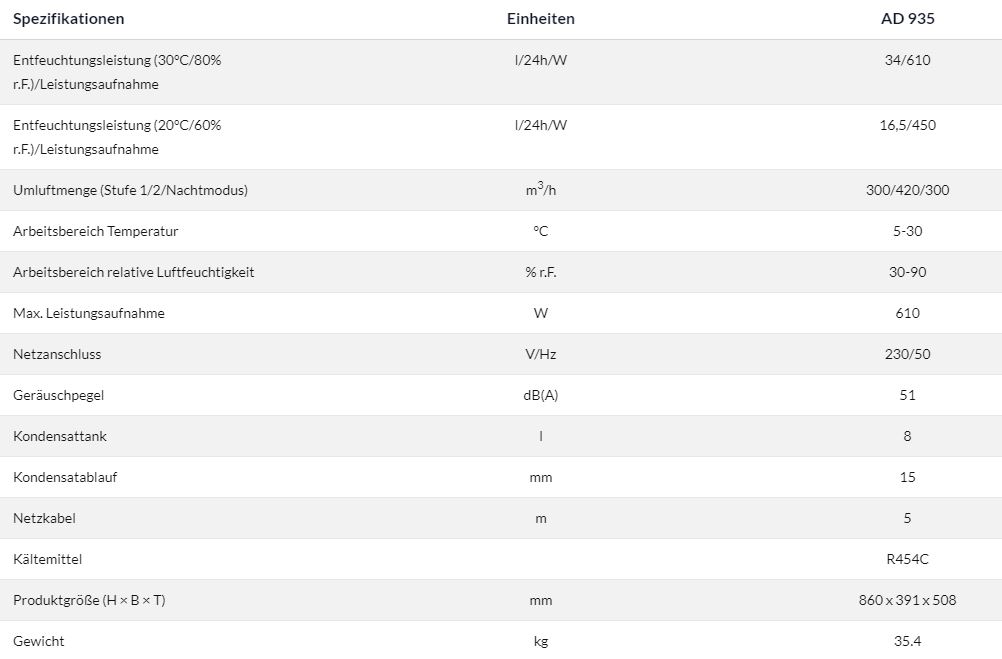 | Spezifikationen | Einheiten | AD 935 |
|---|---|---|
| Entfeuchtungsleistung (30°C/80% r.F.)/Leistungsaufnahme | l/24h/W | 34/610 |
| Entfeuchtungsleistung (20°C/60% r.F.)/Leistungsaufnahme | l/24h/W | 16,5/450 |
| Umluftmenge (Stufe 1/2/Nachtmodus) | $m^3/h$ | 300/420/300 |
| Arbeitsbereich Temperatur | °C | 5-30 |
| Arbeitsbereich relative Luftfeuchtigkeit | % r.F. | 30-90 |
| Max. Leistungsaufnahme | W | 610 |
| Netzanschluss | V/Hz | 230/50 |
| Geräuschpegel | dB(A) | 51 |
| Kondensattank | l | 8 |
| Kondensatablauf | mm | 15 |
| Netzkabel | m | 5 |
| Kältemittel | | R454C |
| Produktgröße (H × B × T) | mm | 860 x 391 x 508 |
| Gewicht | kg | 35.4 |